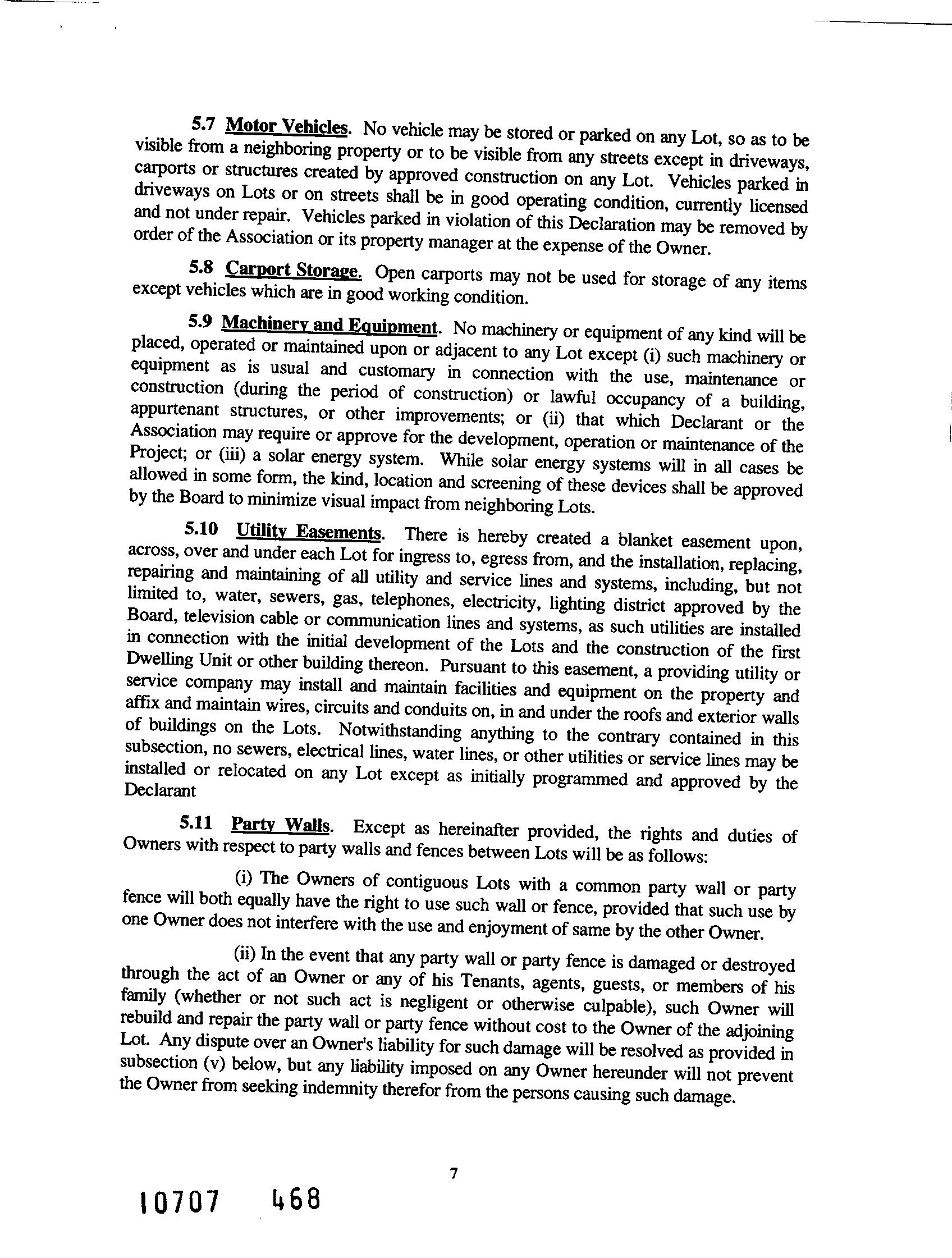 5.7 Motor Vehicles. No vehicle may be stored or parked on any Lot, so as to be visible from a neighboring property or to be visible from any streets except in driveways, carports or structures created by approved construction on any Lot. Vehicles parked in driveways on Lots or on streets shall be in good operating condition, currently licensed and not under repair. Vehicles parked in violation of this Declaration may be removed by order of the Association or its property manager at the expense of the Owner.

5.8 Carport Storage. Open carports may not be used for storage of any items except vehicles which are in good working condition.

5.9 Machinery and Equipment. No machinery or equipment of any kind will be placed, operated or maintained upon or adjacent to any Lot except (i) such machinery or equipment as is usual and customary in connection with the use, maintenance or construction (during the period of construction) or lawful occupancy of a building, appurtenant structures, or other improvements; or (ii) that which Declarant or the Association may require or approve for the development, operation or maintenance of the Project; or (iii) a solar energy system. While solar energy systems will in all cases be allowed in some form, the kind, location and screening of these devices shall be approved by the Board to minimize visual impact from neighboring Lots.

5.10 Utility Easements. There is hereby created a blanket easement upon, across, over and under each Lot for ingress to, egress from, and the installation, replacing, repairing and maintaining of all utility and service lines and systems, including, but not limited to, water, sewers, gas, telephones, electricity, lighting district approved by the Board, television cable or communication lines and systems, as such utilities are installed in connection with the initial development of the Lots and the construction of the first Dwelling Unit or other building thereon. Pursuant to this easement, a providing utility or service company may install and maintain facilities and equipment on the property and affix and maintain wires, circuits and conduits on, in and under the roofs and exterior walls of buildings on the Lots. Notwithstanding anything to the contrary contained in this subsection, no sewers, electrical lines, water lines, or other utilities or service lines may be installed or relocated on any Lot except as initially programmed and approved by the Declarant

5.11 Party Walls. Except as hereinafter provided, the rights and duties of Owners with respect to party walls and fences between Lots will be as follows:

(i) The Owners of contiguous Lots with a common party wall or party fence will both equally have the right to use such wall or fence, provided that such use by one Owner does not interfere with the use and enjoyment of same by the other Owner.

(ii) In the event that any party wall or party fence is damaged or destroyed through the act of an Owner or any of his Tenants, agents, guests, or members of his family (whether or not such act is negligent or otherwise culpable), such Owner will rebuild and repair the party wall or party fence without cost to the Owner of the adjoining Lot. Any dispute over an Owner's liability for such damage will be resolved as provided in subsection (v) below, but any liability imposed on any Owner hereunder will not prevent the Owner from seeking indemnity therefor from the persons causing such damage.

7

10707 468